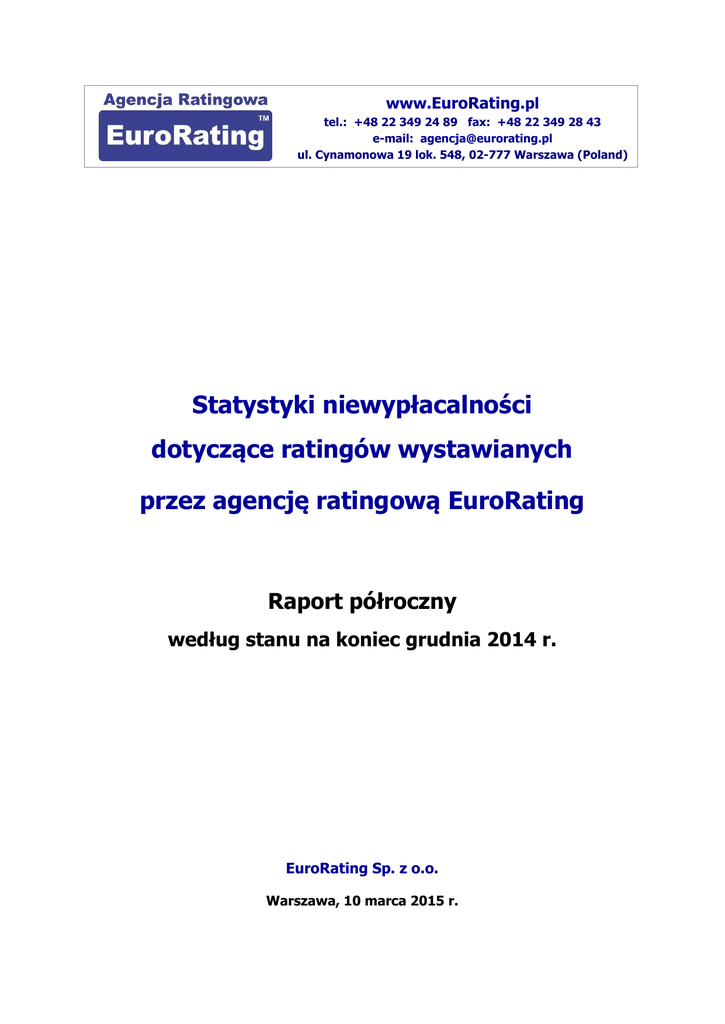 Agencja Ratingowa
EuroRating™

www.EuroRating.pl
tel.: +48 22 349 24 89 fax: +48 22 349 28 43
e-mail: agencja@eurorating.pl
ul. Cynamonowa 19 lok. 548, 02-777 Warszawa (Poland)

Statystyki niewypłacalności dotyczące ratingów wystawianych przez agencję ratingową EuroRating

Raport półroczny
według stanu na koniec grudnia 2014 r.

EuroRating Sp. z o.o.

Warszawa, 10 marca 2015 r.